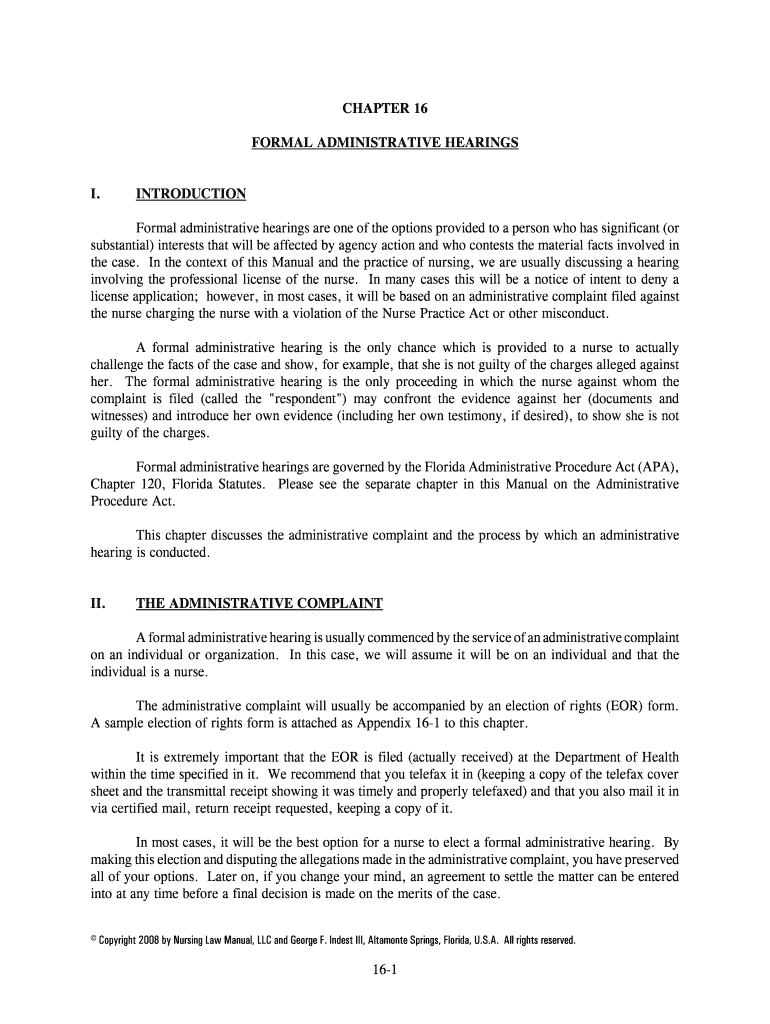 CHAPTER 16

FORMAL ADMINISTRATIVE HEARINGS

I. INTRODUCTION

Formal administrative hearings are one of the options provided to a person who has significant (or substantial) interests that will be affected by agency action and who contests the material facts involved in the case. In the context of this Manual and the practice of nursing, we are usually discussing a hearing involving the professional license of the nurse. In many cases this will be a notice of intent to deny a license application; however, in most cases, it will be based on an administrative complaint filed against the nurse charging the nurse with a violation of the Nurse Practice Act or other misconduct.

A formal administrative hearing is the only chance which is provided to a nurse to actually challenge the facts of the case and show, for example, that she is not guilty of the charges alleged against her. The formal administrative hearing is the only proceeding in which the nurse against whom the complaint is filed (called the "respondent") may confront the evidence against her (documents and witnesses) and introduce her own evidence (including her own testimony, if desired), to show she is not guilty of the charges.

Formal administrative hearings are governed by the Florida Administrative Procedure Act (APA), Chapter 120, Florida Statutes. Please see the separate chapter in this Manual on the Administrative Procedure Act.

This chapter discusses the administrative complaint and the process by which an administrative hearing is conducted.

II. THE ADMINISTRATIVE COMPLAINT

A formal administrative hearing is usually commenced by the service of an administrative complaint on an individual or organization. In this case, we will assume it will be on an individual and that the individual is a nurse.

The administrative complaint will usually be accompanied by an election of rights (EOR) form. A sample election of rights form is attached as Appendix 16-1 to this chapter.

It is extremely important that the EOR is filed (actually received) at the Department of Health within the time specified in it. We recommend that you telefax it in (keeping a copy of the telefax cover sheet and the transmittal receipt showing it was timely and properly telefaxed) and that you also mail it in via certified mail, return receipt requested, keeping a copy of it.

In most cases, it will be the best option for a nurse to elect a formal administrative hearing. By making this election and disputing the allegations made in the administrative complaint, you have preserved all of your options. Later on, if you change your mind, an agreement to settle the matter can be entered into at any time before a final decision is made on the merits of the case.

© Copyright 2008 by Nursing Law Manual, LLC and George F. Indest III, Altamonte Springs, Florida, U.S.A. All rights reserved.

16-1